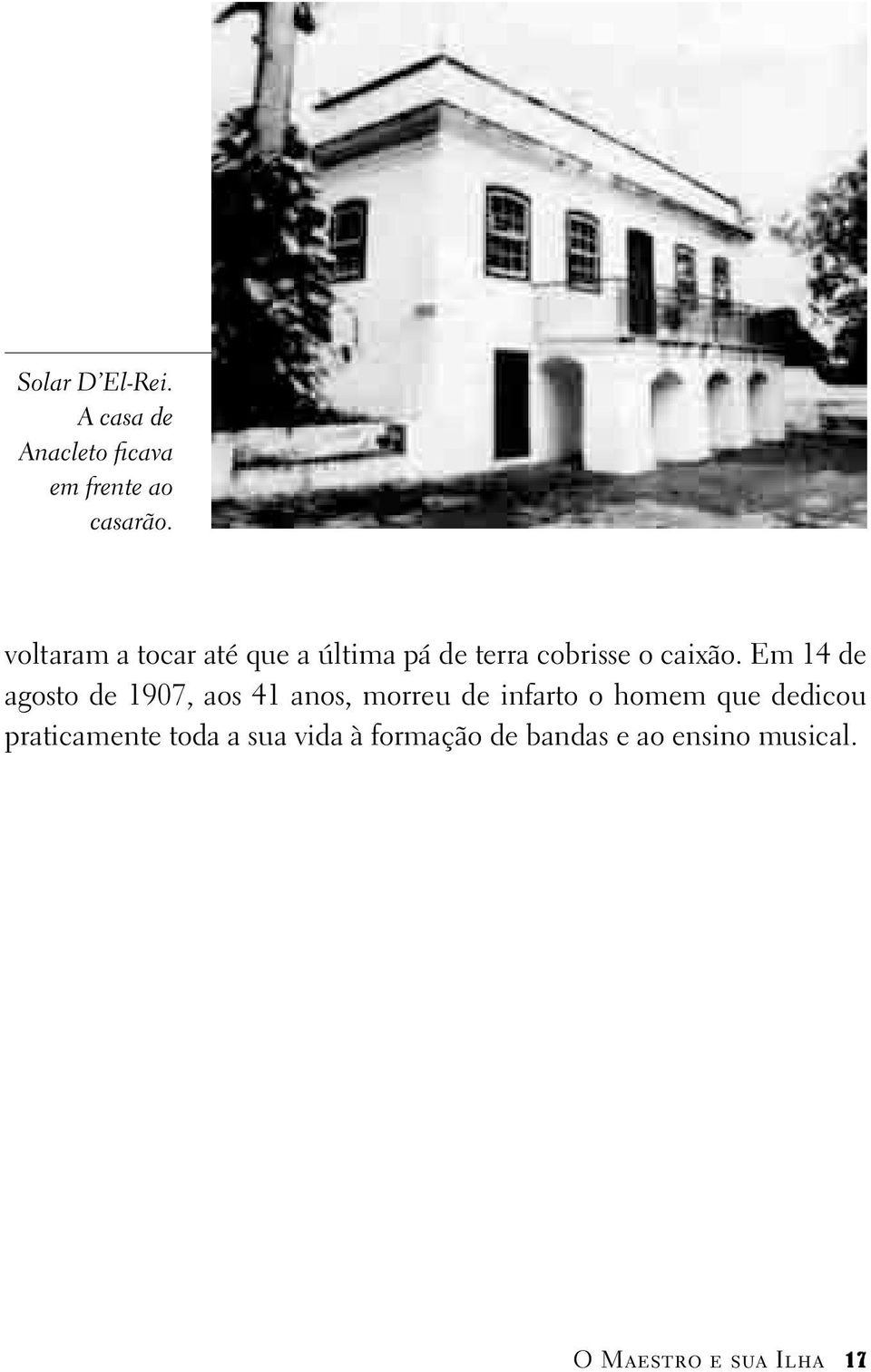 Solar D'El-Rei. A casa de Anacleto ficava em frente ao casarão.

voltaram a tocar até que a última pá de terra cobrisse o caixão. Em 14 de agosto de 1907, aos 41 anos, morreu de infarto o homem que dedicou praticamente toda a sua vida à formação de bandas e ao ensino musical.

O Maestro e sua Ilha 17